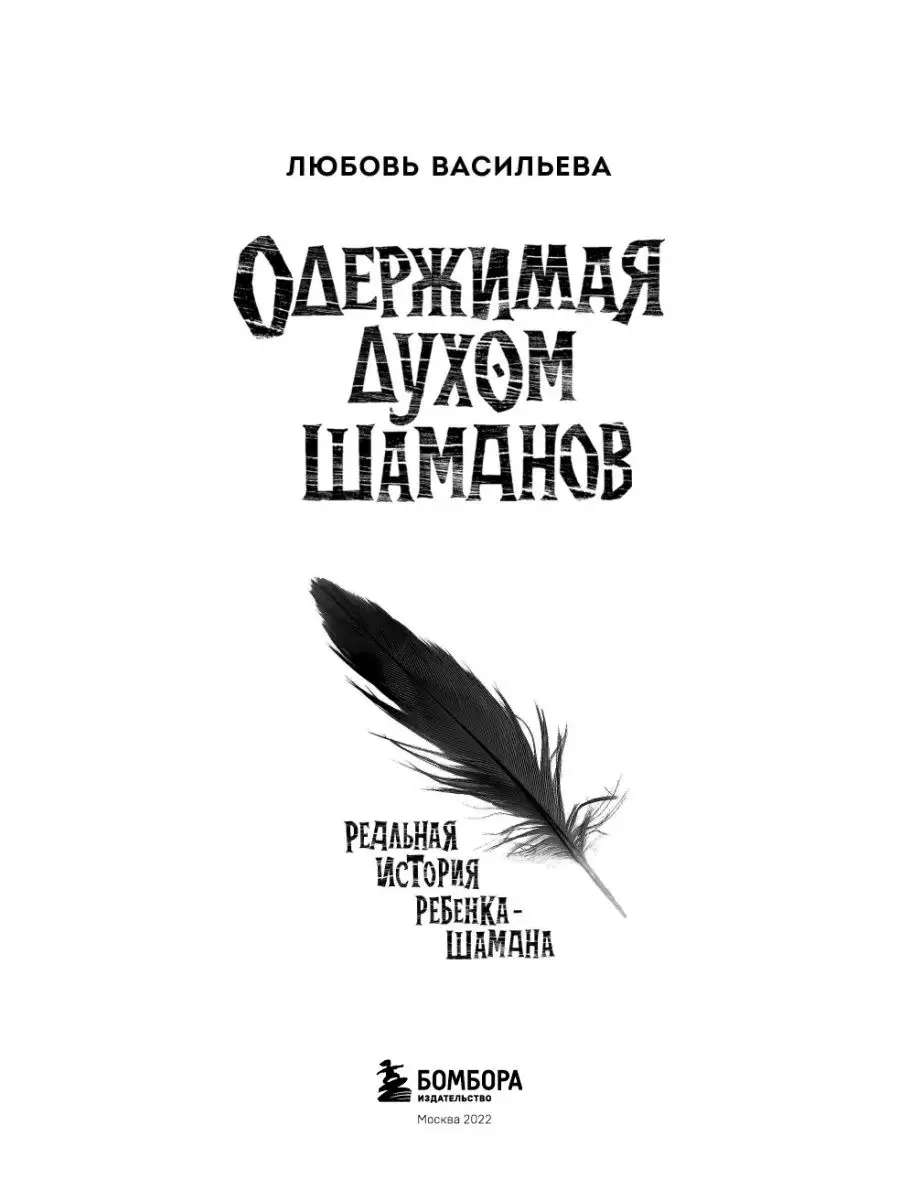 ЛЮБОВЬ ВАСИЛЬЕВА

ОДЕРЖИМАЯ ДУХОМ ШАМАНОВ

РЕАЛЬНАЯ ИСТОРИЯ РЕБЕНКА-ШАМАНА

БОМБОРА
ИЗДАТЕЛЬСТВО

Москва 2022